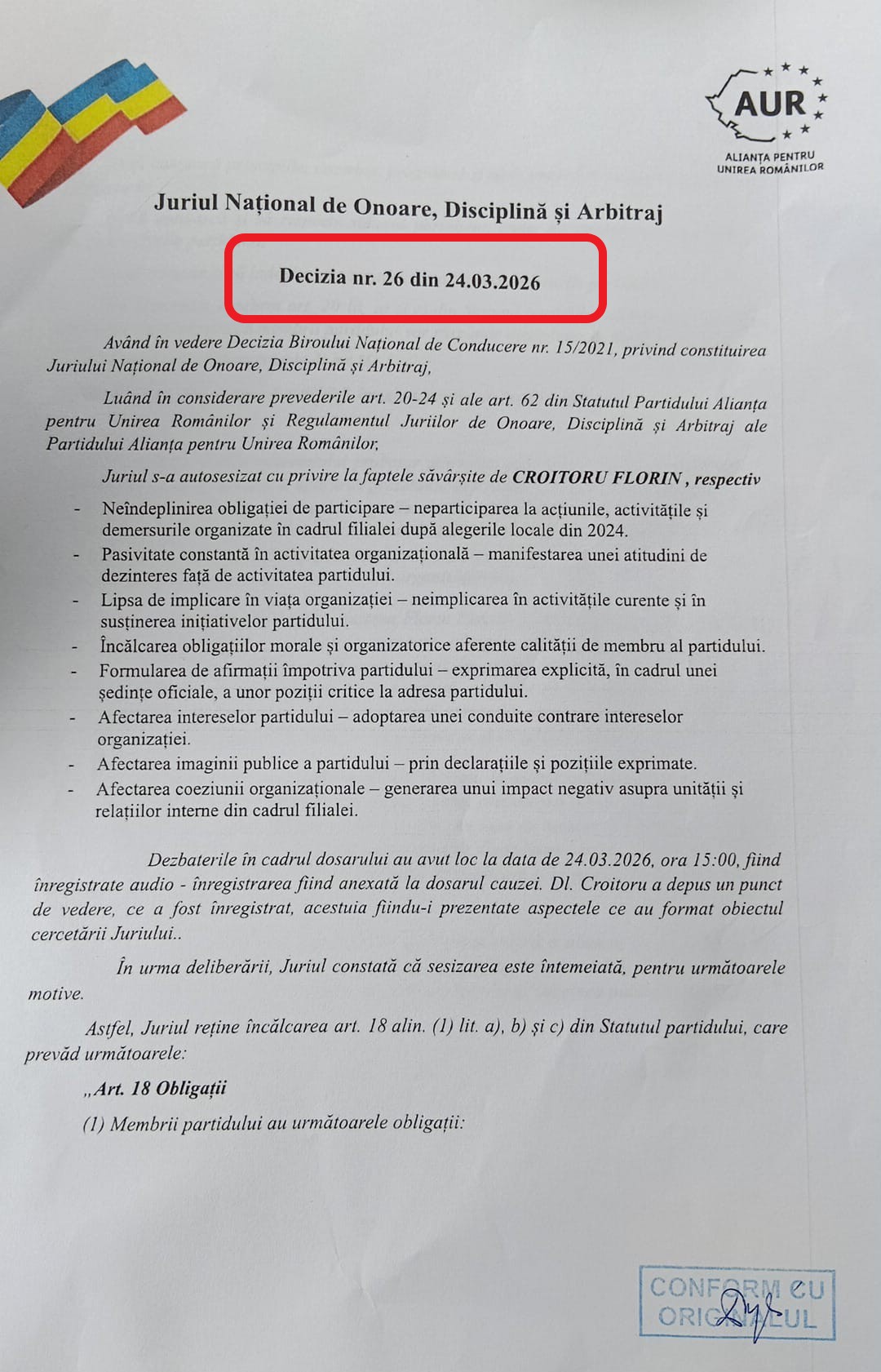 AUR
ALIANȚA PENTRU UNIREA ROMÂNILOR

Juriul Național de Onoare, Disciplină și Arbitraj

Decizia nr. 26 din 24.03.2026

Având în vedere Decizia Biroului Național de Conducere nr. 15/2021, privind constituirea Juriului Național de Onoare, Disciplină și Arbitraj,

Luând în considerare prevederile art. 20-24 și ale art. 62 din Statutul Partidului Alianța pentru Unirea Românilor și Regulamentul Juriilor de Onoare, Disciplină și Arbitraj ale Partidului Alianța pentru Unirea Românilor,

Juriul s-a autosesizat cu privire la faptele săvârșite de CROITORU FLORIN , respectiv

- Neîndeplinirea obligației de participare – neparticiparea la acțiunile, activitățile și demersurile organizate în cadrul filialei după alegerile locale din 2024.
- Pasivitate constantă în activitatea organizațională – manifestarea unei atitudini de dezinteres față de activitatea partidului.
- Lipsa de implicare în viața organizației – neimplicarea în activitățile curente și în susținerea inițiativelor partidului.
- Încălcarea obligațiilor morale și organizatorice aferente calității de membru al partidului.
- Formularea de afirmații împotriva partidului – exprimarea explicită, în cadrul unei ședințe oficiale, a unor poziții critice la adresa partidului.
- Afectarea intereselor partidului – adoptarea unei conduite contrare intereselor organizației.
- Afectarea imaginii publice a partidului – prin declarațiile și pozițiile exprimate.
- Afectarea coeziunii organizaționale – generarea unui impact negativ asupra unității și relațiilor interne din cadrul filialei.

Dezbaterile în cadrul dosarului au avut loc la data de 24.03.2026, ora 15:00, fiind înregistrate audio - înregistrarea fiind anexată la dosarul cauzei. Dl. Croitoru a depus un punct de vedere, ce a fost înregistrat, acestuia fiindu-i prezentate aspectele ce au format obiectul cercetării Juriului..

În urma deliberării, Juriul constată că sesizarea este întemeiată, pentru următoarele motive.

Astfel, Juriul reține încălcarea art. 18 alin. (1) lit. a), b) și c) din Statutul partidului, care prevăd următoarele:

„Art. 18 Obligații

(1) Membrii partidului au următoarele obligații:

CONFORM CU ORIGINALUL